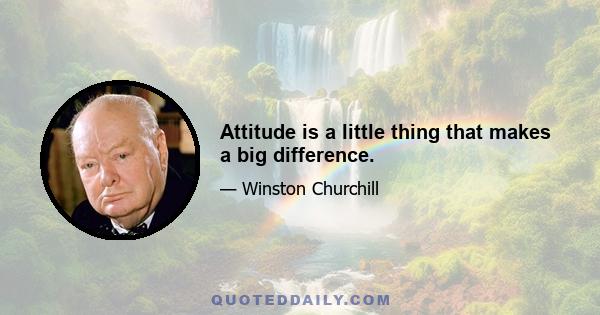 Attitude is a little thing that makes a big difference.

— Winston Churchill

QUOTEDDAILY.COM